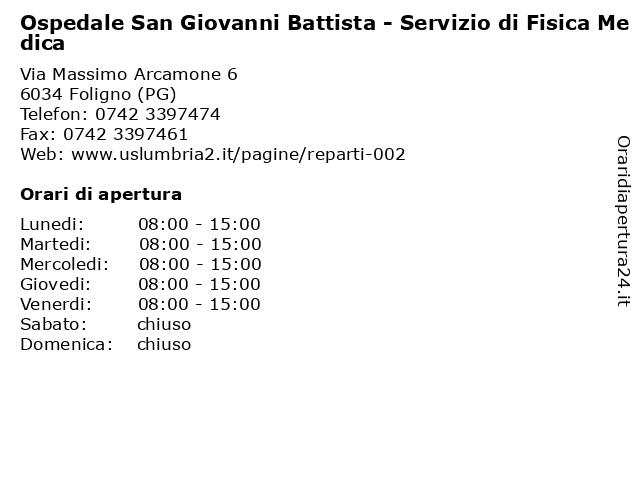 Ospedale San Giovanni Battista - Servizio di Fisica Medica

Via Massimo Arcamone 6
6034 Foligno (PG)
Telefon: 0742 3397474
Fax: 0742 3397461
Web: www.uslumbria2.it/pagine/reparti-002

Orari di apertura

| | |
|---|---|
| Lunedi: | 08:00 - 15:00 |
| Martedi: | 08:00 - 15:00 |
| Mercoledi: | 08:00 - 15:00 |
| Giovedi: | 08:00 - 15:00 |
| Venerdi: | 08:00 - 15:00 |
| Sabato: | chiuso |
| Domenica: | chiuso |

Oraridiapertura24.it